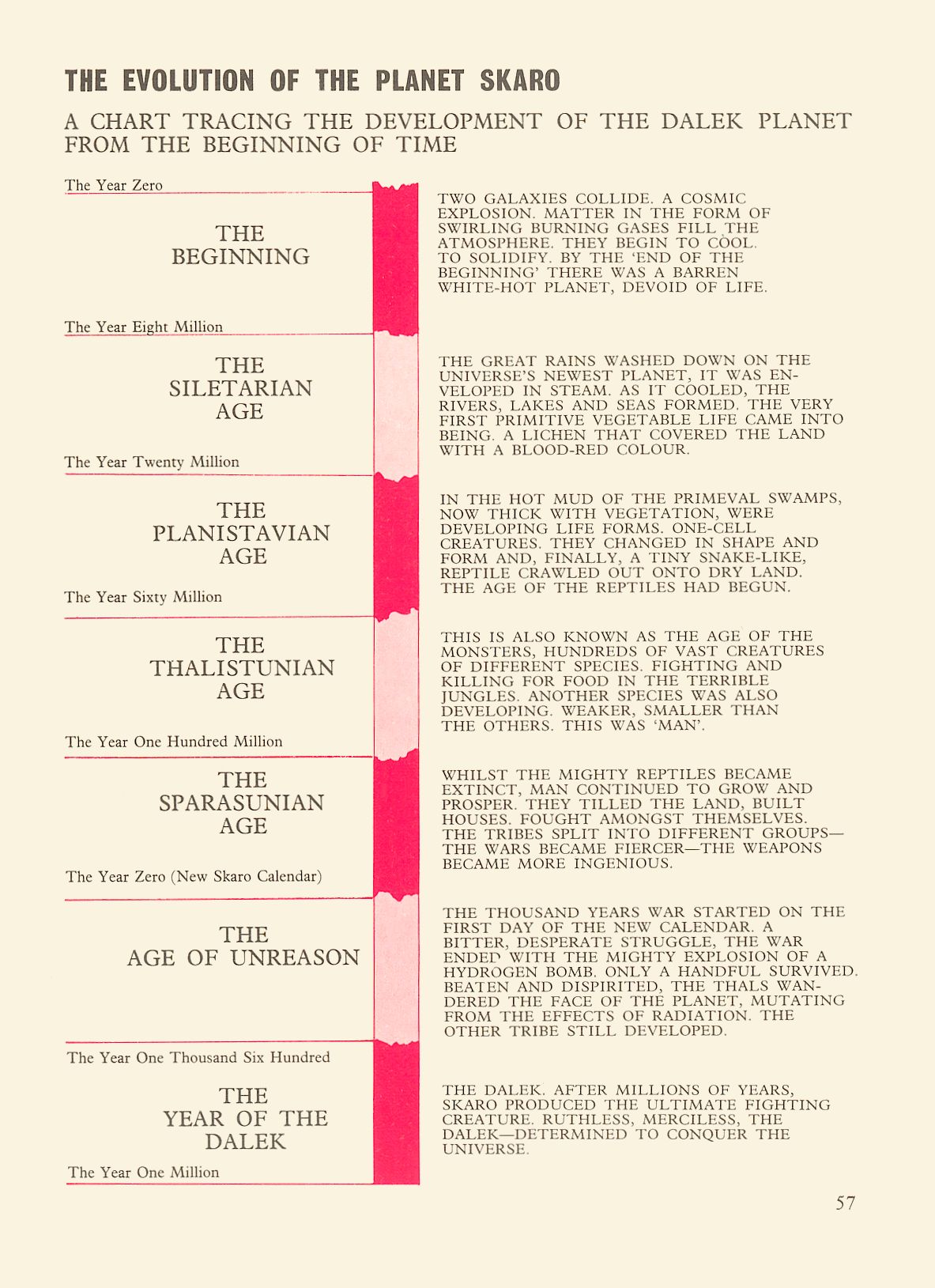 THE EVOLUTION OF THE PLANET SKARO

A CHART TRACING THE DEVELOPMENT OF THE DALEK PLANET FROM THE BEGINNING OF TIME

The Year Zero

THE BEGINNING

TWO GALAXIES COLLIDE. A COSMIC EXPLOSION. MATTER IN THE FORM OF SWIRLING BURNING GASES FILL THE ATMOSPHERE. THEY BEGIN TO COOL. TO SOLIDIFY. BY THE 'END OF THE BEGINNING' THERE WAS A BARREN WHITE-HOT PLANET, DEVOID OF LIFE.

The Year Eight Million

THE SILETARIAN AGE

THE GREAT RAINS WASHED DOWN ON THE UNIVERSE'S NEWEST PLANET, IT WAS ENVELOPED IN STEAM. AS IT COOLED, THE RIVERS, LAKES AND SEAS FORMED. THE VERY FIRST PRIMITIVE VEGETABLE LIFE CAME INTO BEING. A LICHEN THAT COVERED THE LAND WITH A BLOOD-RED COLOUR.

The Year Twenty Million

THE PLANISTAVIAN AGE

IN THE HOT MUD OF THE PRIMEVAL SWAMPS, NOW THICK WITH VEGETATION, WERE DEVELOPING LIFE FORMS. ONE-CELL CREATURES. THEY CHANGED IN SHAPE AND FORM AND, FINALLY, A TINY SNAKE-LIKE, REPTILE CRAWLED OUT ONTO DRY LAND. THE AGE OF THE REPTILES HAD BEGUN.

The Year Sixty Million

THE THALISTUNIAN AGE

THIS IS ALSO KNOWN AS THE AGE OF THE MONSTERS, HUNDREDS OF VAST CREATURES OF DIFFERENT SPECIES. FIGHTING AND KILLING FOR FOOD IN THE TERRIBLE JUNGLES. ANOTHER SPECIES WAS ALSO DEVELOPING. WEAKER, SMALLER THAN THE OTHERS. THIS WAS 'MAN'.

The Year One Hundred Million

THE SPARASUNIAN AGE

WHILST THE MIGHTY REPTILES BECAME EXTINCT, MAN CONTINUED TO GROW AND PROSPER. THEY TILLED THE LAND, BUILT HOUSES. FOUGHT AMONGST THEMSELVES. THE TRIBES SPLIT INTO DIFFERENT GROUPS—THE WARS BECAME FIERCER—THE WEAPONS BECAME MORE INGENIOUS.

The Year Zero (New Skaro Calendar)

THE AGE OF UNREASON

THE THOUSAND YEARS WAR STARTED ON THE FIRST DAY OF THE NEW CALENDAR. A BITTER, DESPERATE STRUGGLE, THE WAR ENDED WITH THE MIGHTY EXPLOSION OF A HYDROGEN BOMB. ONLY A HANDFUL SURVIVED. BEATEN AND DISPIRITED, THE THALS WANDERED THE FACE OF THE PLANET, MUTATING FROM THE EFFECTS OF RADIATION. THE OTHER TRIBE STILL DEVELOPED.

The Year One Thousand Six Hundred

THE YEAR OF THE DALEK

THE DALEK. AFTER MILLIONS OF YEARS, SKARO PRODUCED THE ULTIMATE FIGHTING CREATURE. RUTHLESS, MERCILESS, THE DALEK—DETERMINED TO CONQUER THE UNIVERSE.

The Year One Million

57